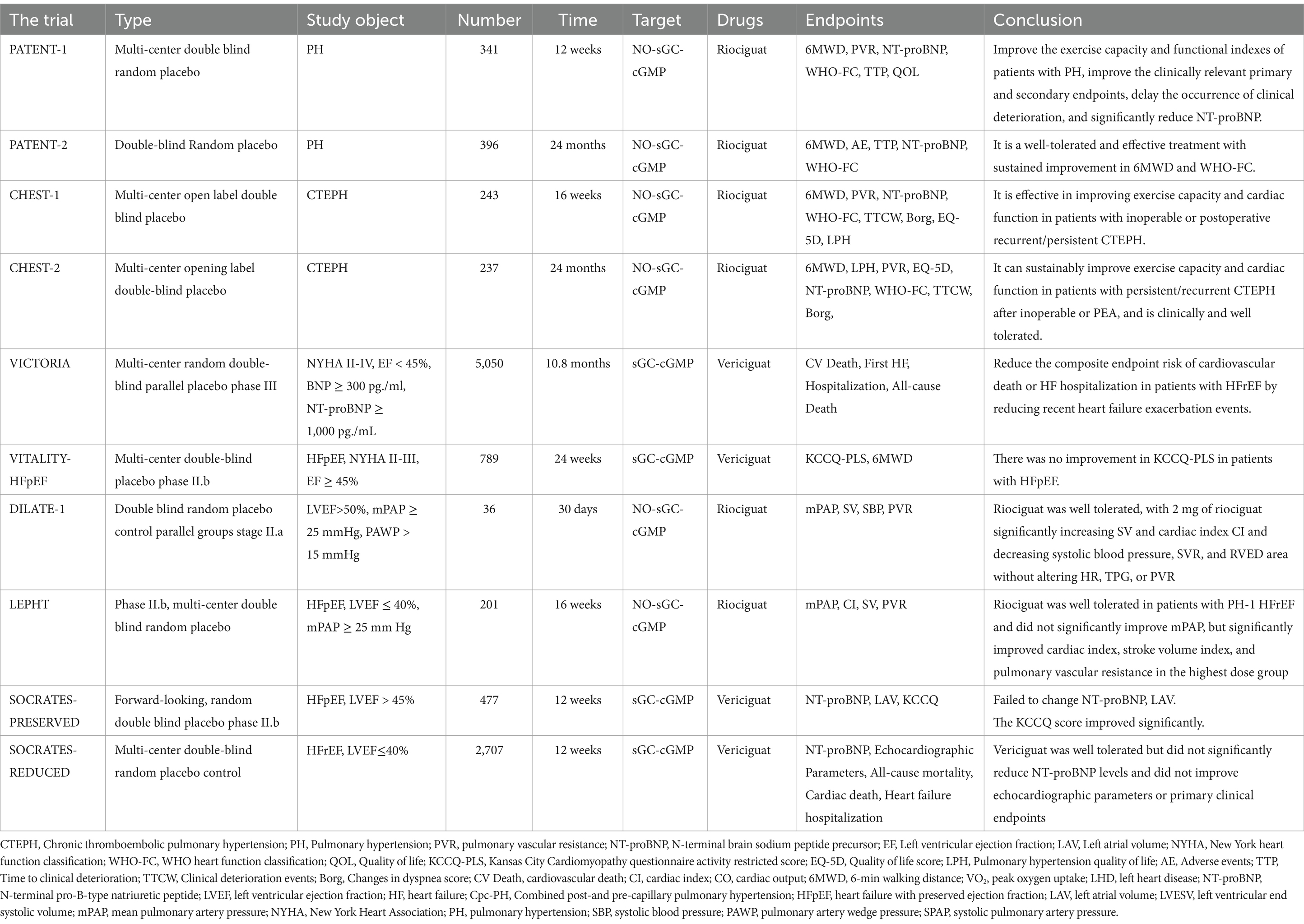 | The trial | Type | Study object | Number | Time | Target | Drugs | Endpoints | Conclusion |
|---|---|---|---|---|---|---|---|---|
| PATENT-1 | Multi-center double blind random placebo | PH | 341 | 12 weeks | NO-sGC-cGMP | Riociguat | 6MWD, PVR, NT-proBNP, WHO-FC, TTP, QOL | Improve the exercise capacity and functional indexes of patients with PH, improve the clinically relevant primary and secondary endpoints, delay the occurrence of clinical deterioration, and significantly reduce NT-proBNP. |
| PATENT-2 | Double-blind Random placebo | PH | 396 | 24 months | NO-sGC-cGMP | Riociguat | 6MWD, AE, TTP, NT-proBNP, WHO-FC | It is a well-tolerated and effective treatment with sustained improvement in 6MWD and WHO-FC. |
| CHEST-1 | Multi-center open label double blind placebo | CTEPH | 243 | 16 weeks | NO-sGC-cGMP | Riociguat | 6MWD, PVR, NT-proBNP, WHO-FC, TTCW, Borg, EQ-5D, LPH | It is effective in improving exercise capacity and cardiac function in patients with inoperable or postoperative recurrent/persistent CTEPH. |
| CHEST-2 | Multi-center opening label double-blind placebo | CTEPH | 237 | 24 months | NO-sGC-cGMP | Riociguat | 6MWD, LPH, PVR, EQ-5D, NT-proBNP, WHO-FC, TTCW, Borg, | It can sustainably improve exercise capacity and cardiac function in patients with persistent/recurrent CTEPH after inoperable or PEA, and is clinically and well tolerated. |
| VICTORIA | Multi-center random double-blind parallel placebo phase III | NYHA II-IV, EF < 45%, BNP ≥ 300 pg./ml, NT-proBNP ≥ 1,000 pg./mL | 5,050 | 10.8 months | sGC-cGMP | Vericiguat | CV Death, First HF, Hospitalization, All-cause Death | Reduce the composite endpoint risk of cardiovascular death or HF hospitalization in patients with HFrEF by reducing recent heart failure exacerbation events. |
| VITALITY-HFpEF | Multi-center double-blind placebo phase II.b | HFpEF, NYHA II-III, EF ≥ 45% | 789 | 24 weeks | sGC-cGMP | Vericiguat | KCCQ-PLS, 6MWD | There was no improvement in KCCQ-PLS in patients with HFpEF. |
| DILATE-1 | Double blind random placebo control parallel groups stage II.a | LVEF>50%, mPAP ≥ 25 mmHg, PAWP > 15 mmHg | 36 | 30 days | NO-sGC-cGMP | Riociguat | mPAP, SV, SBP, PVR | Riociguat was well tolerated, with 2 mg of riociguat significantly increasing SV and cardiac index CI and decreasing systolic blood pressure, SVR, and RVED area without altering HR, TPG, or PVR |
| LEPHT | Phase II.b, multi-center double blind random placebo | HFpEF, LVEF ≤ 40%, mPAP ≥ 25 mm Hg | 201 | 16 weeks | NO-sGC-cGMP | Riociguat | mPAP, CI, SV, PVR | Riociguat was well tolerated in patients with PH-1 HFrEF and did not significantly improve mPAP, but significantly improved cardiac index, stroke volume index, and pulmonary vascular resistance in the highest dose group |
| SOCRATES-PRESERVED | Forward-looking, random double blind placebo phase II.b | HFpEF, LVEF > 45% | 477 | 12 weeks | sGC-cGMP | Vericiguat | NT-proBNP, LAV, KCCQ | Failed to change NT-proBNP, LAV. The KCCQ score improved significantly. |
| SOCRATES-REDUCED | Multi-center double-blind random placebo control | HFrEF, LVEF≤40% | 2,707 | 12 weeks | sGC-cGMP | Vericiguat | NT-proBNP, Echocardiographic Parameters, All-cause mortality, Cardiac death, Heart failure hospitalization | Vericiguat was well tolerated but did not significantly reduce NT-proBNP levels and did not improve echocardiographic parameters or primary clinical endpoints |

CTEPH, Chronic thromboembolic pulmonary hypertension; PH, Pulmonary hypertension; PVR, pulmonary vascular resistance; NT-proBNP, N-terminal brain sodium peptide precursor; EF, Left ventricular ejection fraction; LAV, Left atrial volume; NYHA, New York heart function classification; WHO-FC, WHO heart function classification; QOL, Quality of life; KCCQ-PLS, Kansas City Cardiomyopathy questionnaire activity restricted score; EQ-5D, Quality of life score; LPH, Pulmonary hypertension quality of life; AE, Adverse events; TTP, Time to clinical deterioration; TTCW, Clinical deterioration events; Borg, Changes in dyspnea score; CV Death, cardiovascular death; CI, cardiac index; CO, cardiac output; 6MWD, 6-min walking distance; $VO_2$, peak oxygen uptake; LHD, left heart disease; NT-proBNP, N-terminal pro-B-type natriuretic peptide; LVEF, left ventricular ejection fraction; HF, heart failure; Cpc-PH, Combined post-and pre-capillary pulmonary hypertension; HFpEF, heart failure with preserved ejection fraction; LAV, left atrial volume; LVESV, left ventricular end systolic volume; mPAP, mean pulmonary artery pressure; NYHA, New York Heart Association; PH, pulmonary hypertension; SBP, systolic blood pressure; PAWP, pulmonary artery wedge pressure; SPAP, systolic pulmonary artery pressure.